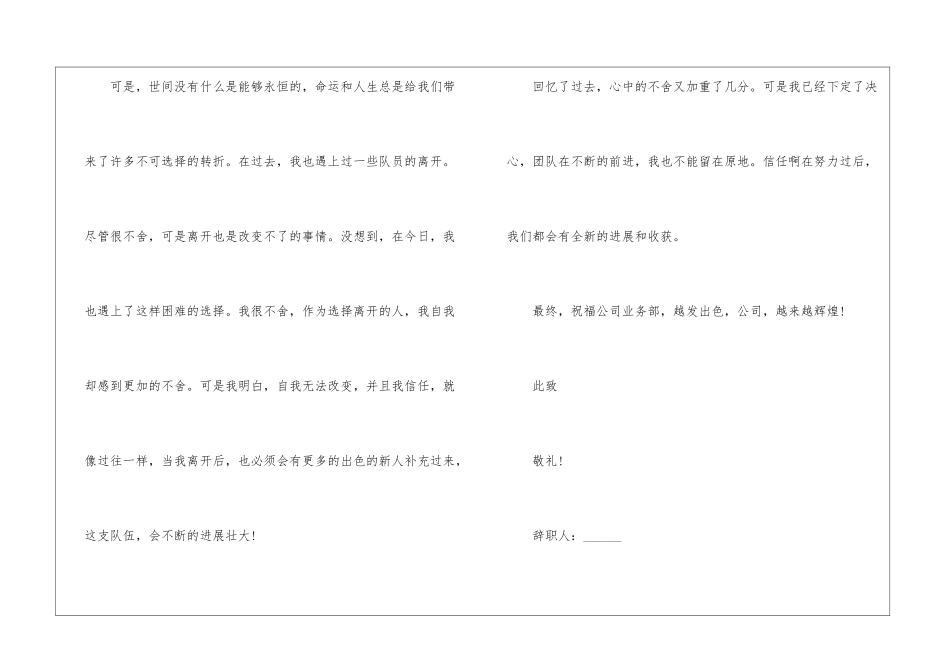 可是，世间没有什么是能够永恒的，命运和人生总是给我们带来了许多不可选择的转折。在过去，我也遇上过一些队员的离开。尽管很不舍，可是离开也是改变不了的事情。没想到，在今日，我也遇上了这样困难的选择。我很不舍，作为选择离开的人，我自我却感到更加的不舍。可是我明白，自我无法改变，并且我信任，就像过往一样，当我离开后，也必须会有更多的出色的新人补充过来，这支队伍，会不断的进展壮大！

回忆了过去，心中的不舍又加重了几分。可是我已经下定了决心，团队在不断的前进，我也不能留在原地。信任啊在努力过后，我们都会有全新的进展和收获。

最终，祝福公司业务部，越发出色，公司，越来越辉煌！

此致

敬礼！

辞职人：____